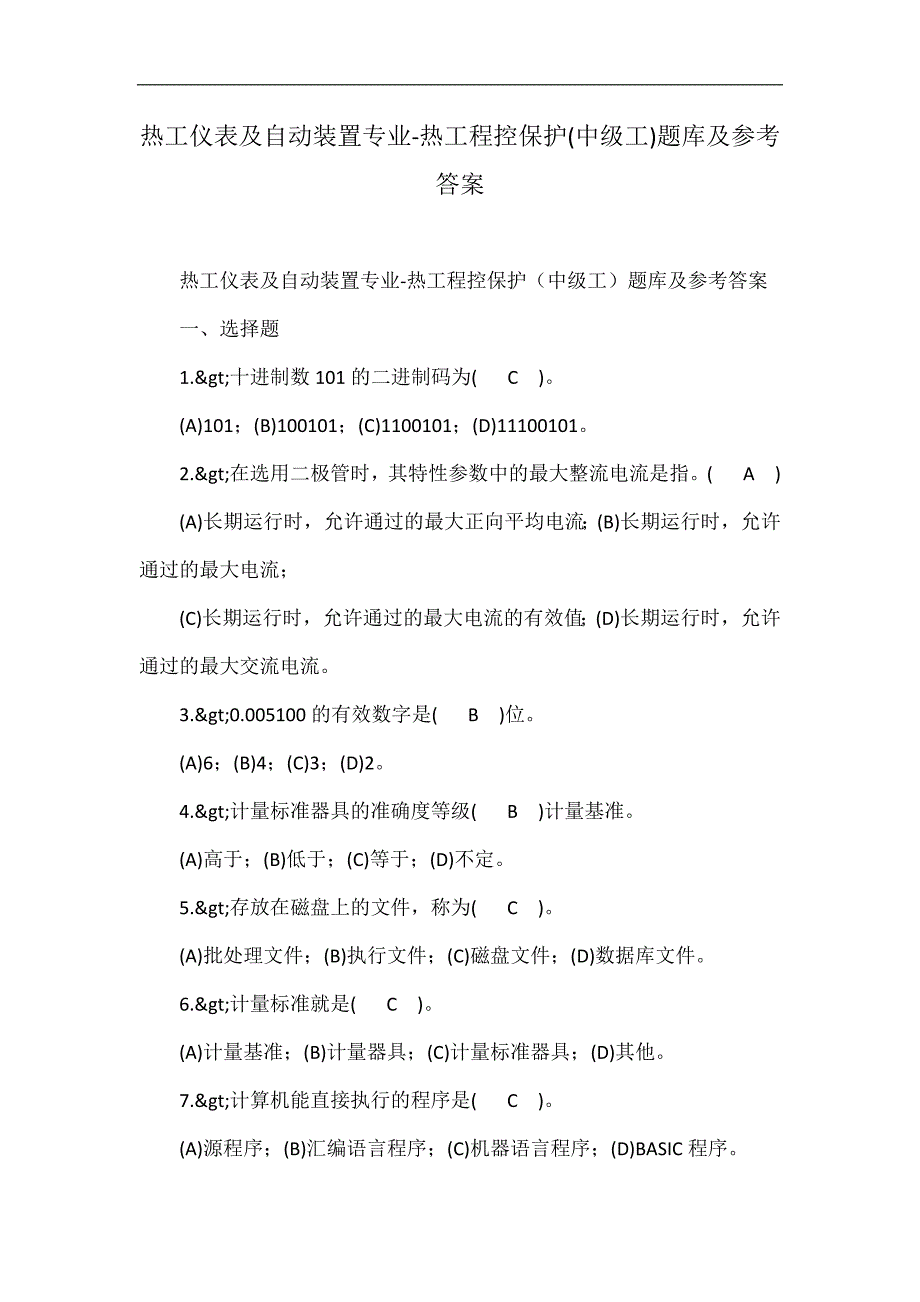 热工仪表及自动装置专业-热工程控保护(中级工)题库及参考答案

热工仪表及自动装置专业-热工程控保护（中级工）题库及参考答案

一、选择题

1.&gt;十进制数 101 的二进制码为(　C　)。

(A)101；(B)100101；(C)1100101；(D)11100101。

2.&gt;在选用二极管时，其特性参数中的最大整流电流是指。(　A　)

(A)长期运行时，允许通过的最大正向平均电流；(B)长期运行时，允许通过的最大电流；

(C)长期运行时，允许通过的最大电流的有效值；(D)长期运行时，允许通过的最大交流电流。

3.&gt;0.005100 的有效数字是(　B　)位。

(A)6；(B)4；(C)3；(D)2。

4.&gt;计量标准器具的准确度等级(　B　)计量基准。

(A)高于；(B)低于；(C)等于；(D)不定。

5.&gt;存放在磁盘上的文件，称为(　C　)。

(A)批处理文件；(B)执行文件；(C)磁盘文件；(D)数据库文件。

6.&gt;计量标准就是(　C　)。

(A)计量基准；(B)计量器具；(C)计量标准器具；(D)其他。

7.&gt;计算机能直接执行的程序是(　C　)。

(A)源程序；(B)汇编语言程序；(C)机器语言程序；(D)BASIC 程序。